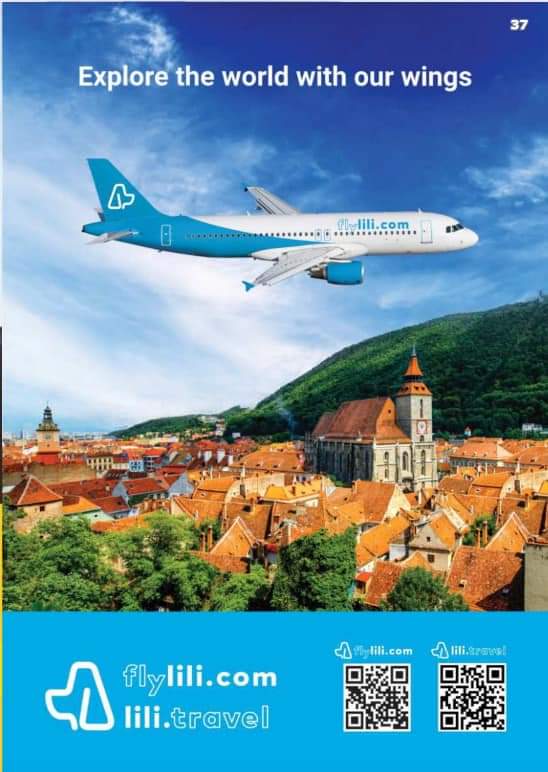 37

Explore the world with our wings

flylili.com

flylili.com
lili.travel

flylili.com

lili.travel